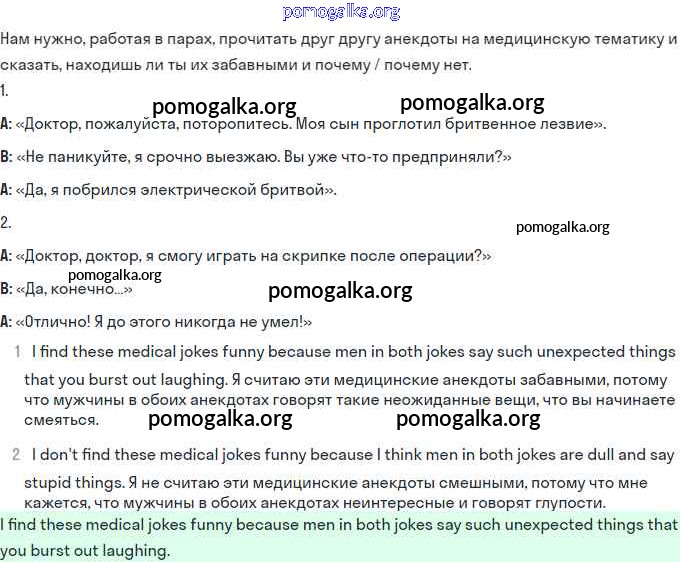 pomogalka.org

Нам нужно, работая в парах, прочитать друг другу анекдоты на медицинскую тематику и сказать, находишь ли ты их забавными и почему / почему нет.

1.

pomogalka.org pomogalka.org

A: «Доктор, пожалуйста, поторопитесь. Моя сын проглотил бритвенное лезвие».

B: «Не паникуйте, я срочно выезжаю. Вы уже что-то предприняли?»

A: «Да, я побрился электрической бритвой».

2.

pomogalka.org

A: «Доктор, доктор, я смогу играть на скрипке после операции?»

pomogalka.org

B: «Да, конечно...»

pomogalka.org

A: «Отлично! Я до этого никогда не умел!»

1 I find these medical jokes funny because men in both jokes say such unexpected things that you burst out laughing. Я считаю эти медицинские анекдоты забавными, потому что мужчины в обоих анекдотах говорят такие неожиданные вещи, что вы начинаете смеяться.

pomogalka.org pomogalka.org

2 I don't find these medical jokes funny because I think men in both jokes are dull and say stupid things. Я не считаю эти медицинские анекдоты смешными, потому что мне кажется, что мужчины в обоих анекдотах неинтересные и говорят глупости.

I find these medical jokes funny because men in both jokes say such unexpected things that you burst out laughing.